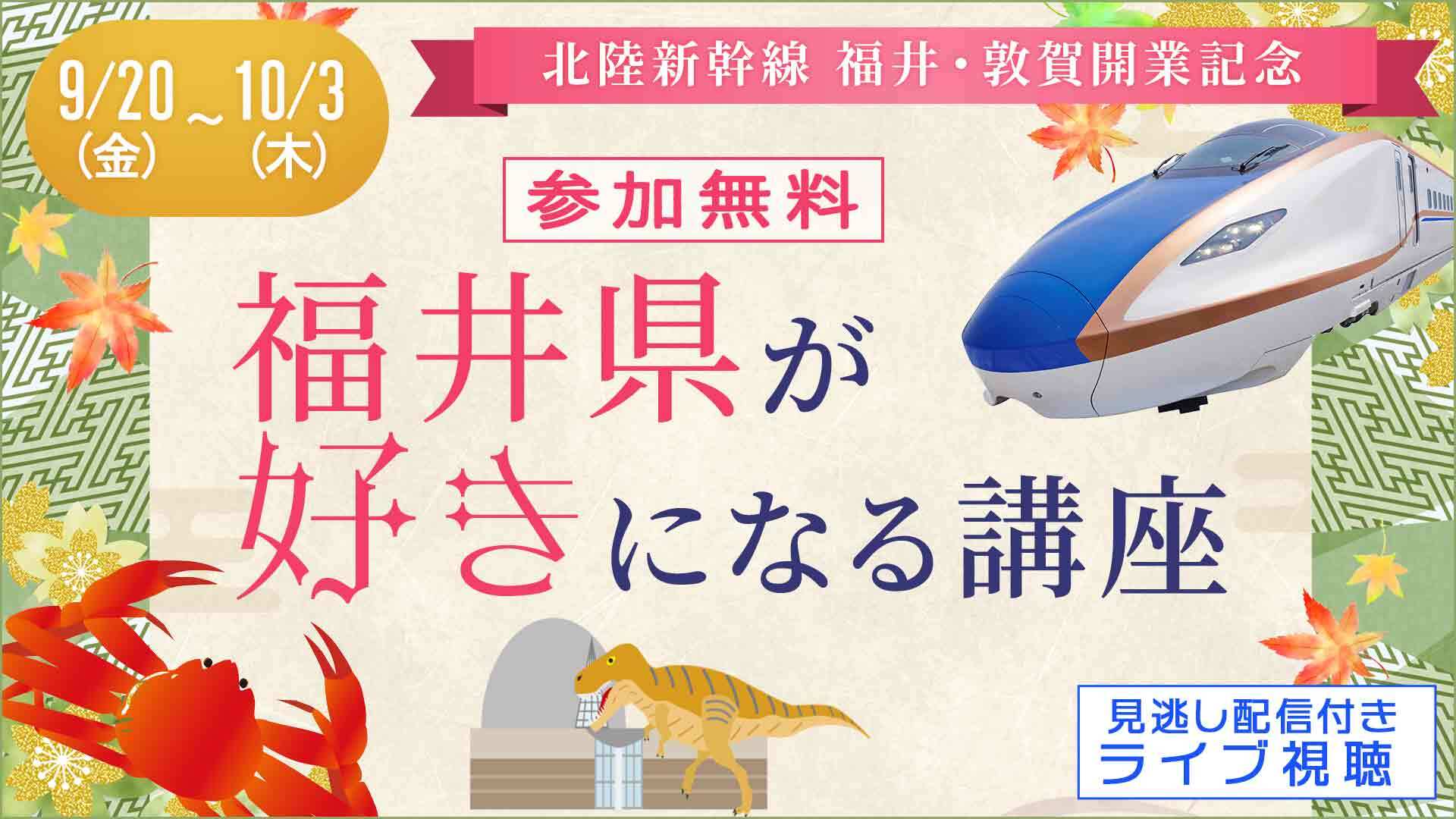 9/20（金）～10/3（木）

北陸新幹線 福井・敦賀開業記念

参加無料

福井県が好きになる講座

見逃し配信付き
ライブ視聴